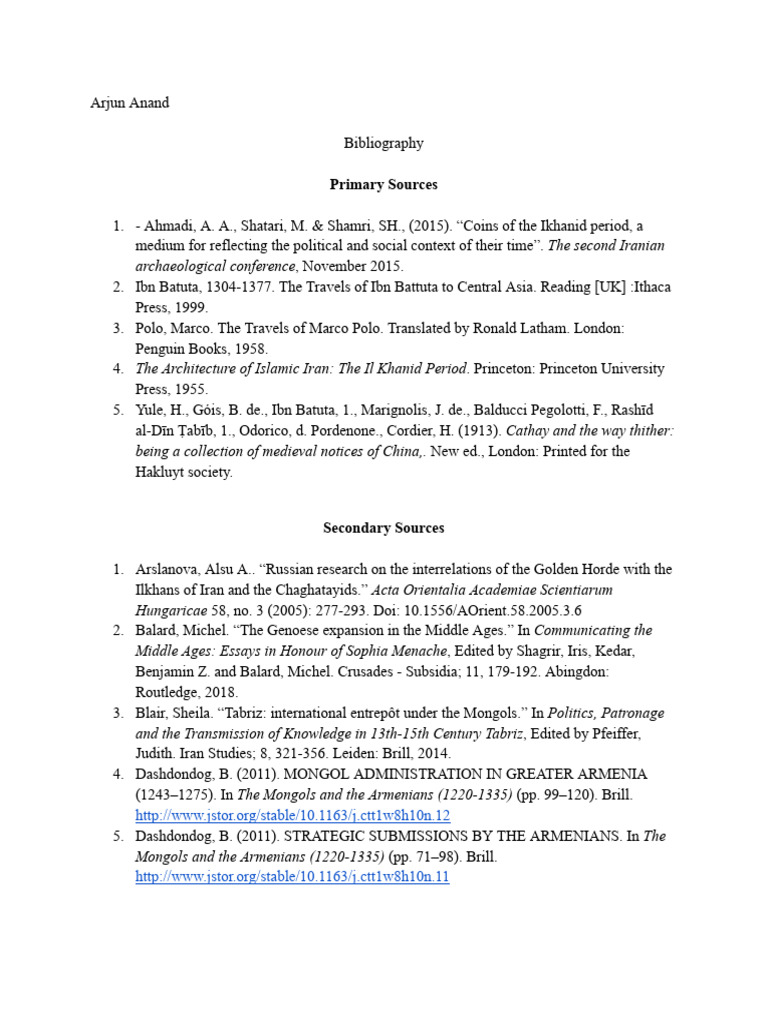 Arjun Anand

Bibliography

Primary Sources

1. - Ahmadi, A. A., Shatari, M. & Shamri, SH., (2015). “Coins of the Ikhanid period, a medium for reflecting the political and social context of their time”. The second Iranian archaeological conference, November 2015.
2. Ibn Batuta, 1304-1377. The Travels of Ibn Battuta to Central Asia. Reading [UK] :Ithaca Press, 1999.
3. Polo, Marco. The Travels of Marco Polo. Translated by Ronald Latham. London: Penguin Books, 1958.
4. The Architecture of Islamic Iran: The Il Khanid Period. Princeton: Princeton University Press, 1955.
5. Yule, H., Góis, B. de., Ibn Batuta, 1., Marignolis, J. de., Balducci Pegolotti, F., Rashīd al-Dīn Ṭabīb, 1., Odorico, d. Pordenone., Cordier, H. (1913). Cathay and the way thither: being a collection of medieval notices of China,. New ed., London: Printed for the Hakluyt society.

Secondary Sources

1. Arslanova, Alsu A.. “Russian research on the interrelations of the Golden Horde with the Ilkhans of Iran and the Chaghatayids.” Acta Orientalia Academiae Scientiarum Hungaricae 58, no. 3 (2005): 277-293. Doi: 10.1556/AOrient.58.2005.3.6
2. Balard, Michel. “The Genoese expansion in the Middle Ages.” In Communicating the Middle Ages: Essays in Honour of Sophia Menache, Edited by Shagrir, Iris, Kedar, Benjamin Z. and Balard, Michel. Crusades - Subsidia; 11, 179-192. Abingdon: Routledge, 2018.
3. Blair, Sheila. “Tabriz: international entrepôt under the Mongols.” In Politics, Patronage and the Transmission of Knowledge in 13th-15th Century Tabriz, Edited by Pfeiffer, Judith. Iran Studies; 8, 321-356. Leiden: Brill, 2014.
4. Dashdondog, B. (2011). MONGOL ADMINISTRATION IN GREATER ARMENIA (1243–1275). In The Mongols and the Armenians (1220-1335) (pp. 99–120). Brill. http://www.jstor.org/stable/10.1163/j.ctt1w8h10n.12
5. Dashdondog, B. (2011). STRATEGIC SUBMISSIONS BY THE ARMENIANS. In The Mongols and the Armenians (1220-1335) (pp. 71–98). Brill. http://www.jstor.org/stable/10.1163/j.ctt1w8h10n.11